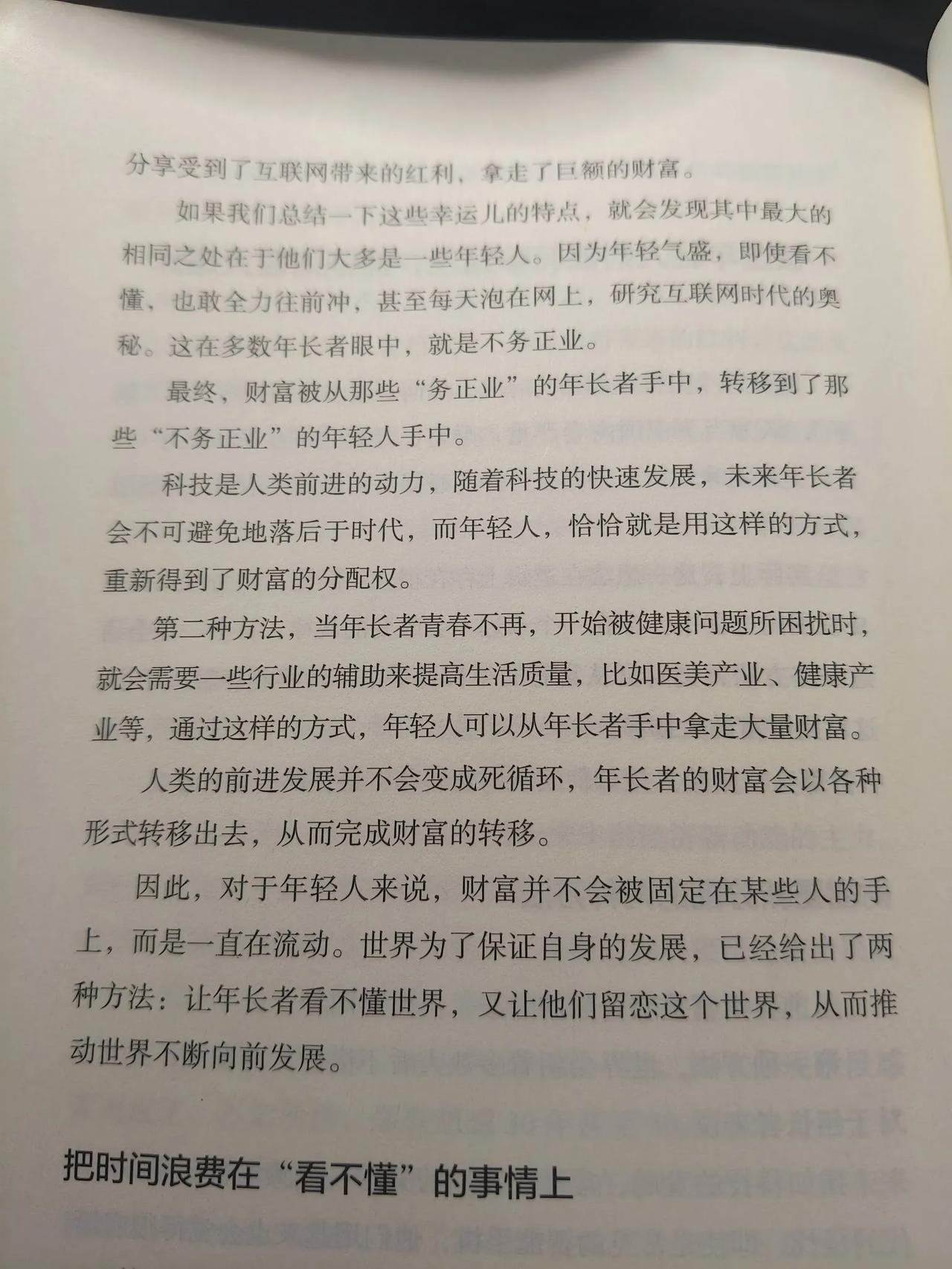 分享受到了互联网带来的红利，拿走了巨额的财富。

如果我们总结一下这些幸运儿的特点，就会发现其中最大的相同之处在于他们大多是一些年轻人。因为年轻气盛，即使看不懂，也敢全力往前冲，甚至每天泡在网上，研究互联网时代的奥秘。这在多数年长者眼中，就是不务正业。

最终，财富被从那些“务正业”的年长者手中，转移到了那些“不务正业”的年轻人手中。

科技是人类前进的动力，随着科技的快速发展，未来年长者会不可避免地落后于时代，而年轻人，恰恰就是用这样的方式，重新得到了财富的分配权。

第二种方法，当年长者青春不再，开始被健康问题所困扰时，就会需要一些行业的辅助来提高生活质量，比如医美产业、健康产业等，通过这样的方式，年轻人可以从年长者手中拿走大量财富。

人类的前进发展并不会变成死循环，年长者的财富会以各种形式转移出去，从而完成财富的转移。

因此，对于年轻人来说，财富并不会被固定在某些人的手上，而是一直在流动。世界为了保证自身的发展，已经给出了两种方法：让年长者看不懂世界，又让他们留恋这个世界，从而推动世界不断向前发展。

把时间浪费在“看不懂”的事情上